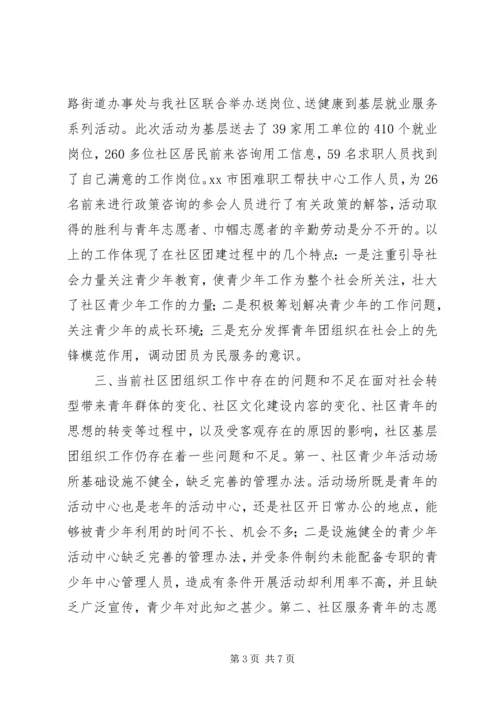 路街道办事处与我社区联合举办送岗位、送健康到基层就业服务系列活动。此次活动为基层送去了39家用工单位的410个就业岗位，260多位社区居民前来咨询用工信息，59名求职人员找到了自己满意的工作岗位。xx市困难职工帮扶中心工作人员，为26名前来进行政策咨询的参会人员进行了有关政策的解答，活动取得的胜利与青年志愿者、巾帼志愿者的辛勤劳动是分不开的。以上的工作体现了在社区团建过程中的几个特点：一是注重引导社会力量关注青少年教育，使青少年工作为整个社会所关注，壮大了社区青少年工作的力量；二是积极筹划解决青少年的工作问题，关注青少年的成长环境；三是充分发挥青年团组织在社会上的先锋模范作用，调动团员为民服务的意识。

三、当前社区团组织工作中存在的问题和不足在面对社会转型带来青年群体的变化、社区文化建设内容的变化、社区青年的思想的转变等过程中，以及受客观存在的原因的影响，社区基层团组织工作仍存在着一些问题和不足。第一、社区青少年活动场所基础设施不健全，缺乏完善的管理办法。活动场所既是青年的活动中心也是老年的活动中心，还是社区开日常办公的地点，能够被青少年利用的时间不长、机会不多；二是设施健全的青少年活动中心缺乏完善的管理办法，并受条件制约未能配备专职的青少年中心管理人员，造成有条件开展活动却利用率不高，并且缺乏广泛宣传，青少年对此知之甚少。第二、社区服务青年的志愿

第3页 共7页